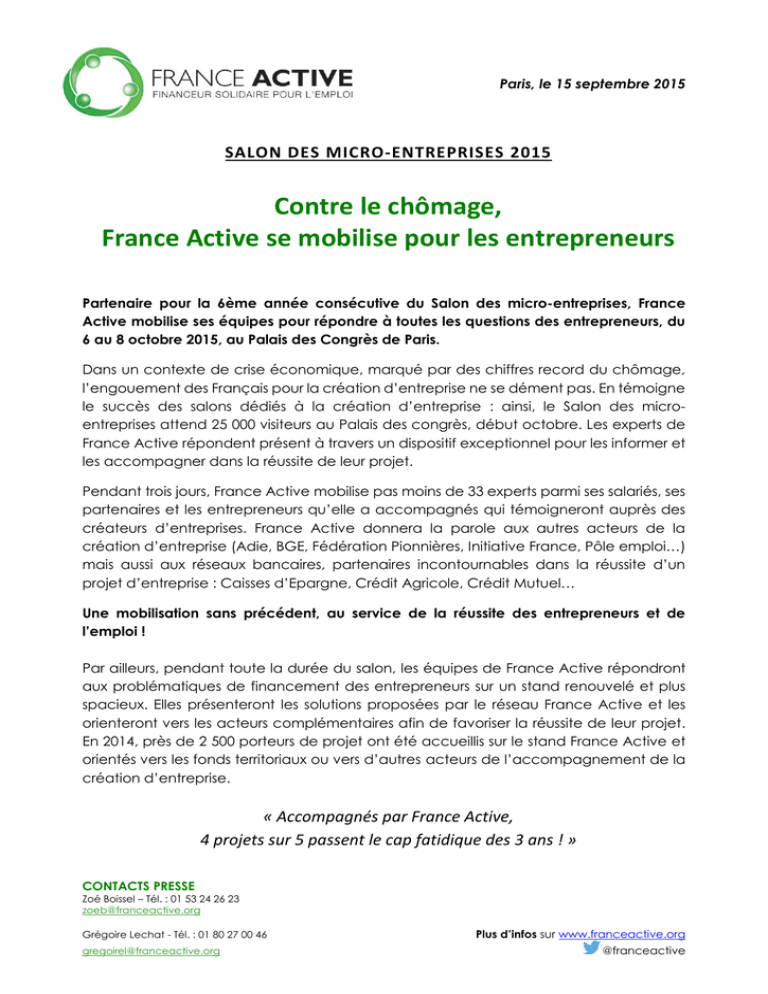 FRANCE ACTIVE
FINANCEUR SOLIDAIRE POUR L'EMPLOI

Paris, le 15 septembre 2015

SALON DES MICRO-ENTREPRISES 2015

Contre le chômage,
France Active se mobilise pour les entrepreneurs

Partenaire pour la 6ème année consécutive du Salon des micro-entreprises, France Active mobilise ses équipes pour répondre à toutes les questions des entrepreneurs, du 6 au 8 octobre 2015, au Palais des Congrès de Paris.

Dans un contexte de crise économique, marqué par des chiffres record du chômage, l'engouement des Français pour la création d'entreprise ne se dément pas. En témoigne le succès des salons dédiés à la création d'entreprise : ainsi, le Salon des micro-entreprises attend 25 000 visiteurs au Palais des congrès, début octobre. Les experts de France Active répondent présent à travers un dispositif exceptionnel pour les informer et les accompagner dans la réussite de leur projet.

Pendant trois jours, France Active mobilise pas moins de 33 experts parmi ses salariés, ses partenaires et les entrepreneurs qu'elle a accompagnés qui témoigneront auprès des créateurs d'entreprises. France Active donnera la parole aux autres acteurs de la création d'entreprise (Adie, BGE, Fédération Pionnières, Initiative France, Pôle emploi…) mais aussi aux réseaux bancaires, partenaires incontournables dans la réussite d'un projet d'entreprise : Caisses d'Epargne, Crédit Agricole, Crédit Mutuel…

Une mobilisation sans précédent, au service de la réussite des entrepreneurs et de l'emploi !

Par ailleurs, pendant toute la durée du salon, les équipes de France Active répondront aux problématiques de financement des entrepreneurs sur un stand renouvelé et plus spacieux. Elles présenteront les solutions proposées par le réseau France Active et les orienteront vers les acteurs complémentaires afin de favoriser la réussite de leur projet. En 2014, près de 2 500 porteurs de projet ont été accueillis sur le stand France Active et orientés vers les fonds territoriaux ou vers d'autres acteurs de l'accompagnement de la création d'entreprise.

« Accompagnés par France Active,
4 projets sur 5 passent le cap fatidique des 3 ans ! »

CONTACTS PRESSE
Zoé Boissel – Tél. : 01 53 24 26 23
zoeb@franceactive.org

Grégoire Lechat - Tél. : 01 80 27 00 46
gregoirel@franceactive.org

Plus d'infos sur www.franceactive.org
@franceactive